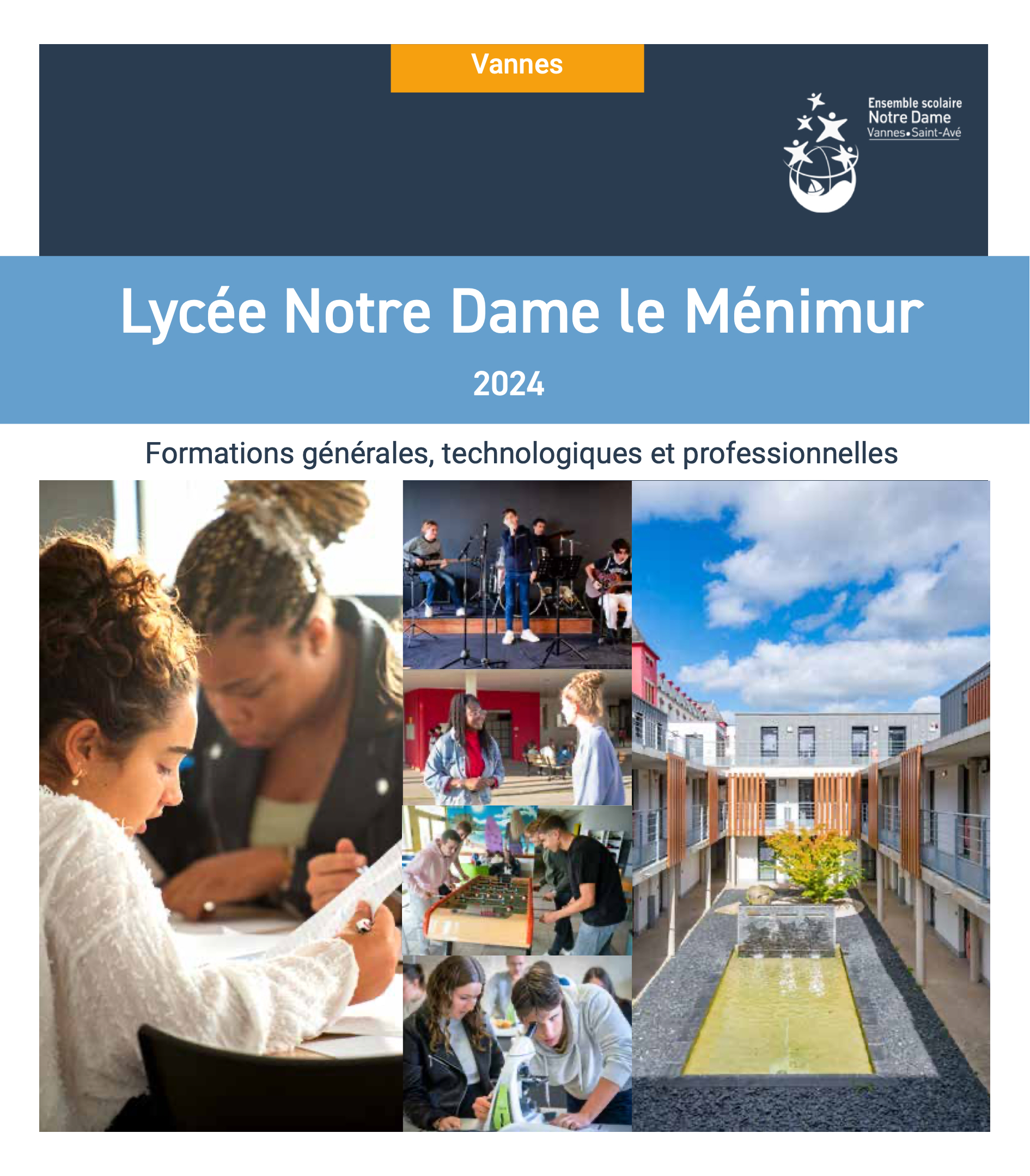 Vannes

Ensemble scolaire
Notre Dame
Vannes•Saint-Avé

Lycée Notre Dame le Ménimur

2024

Formations générales, technologiques et professionnelles